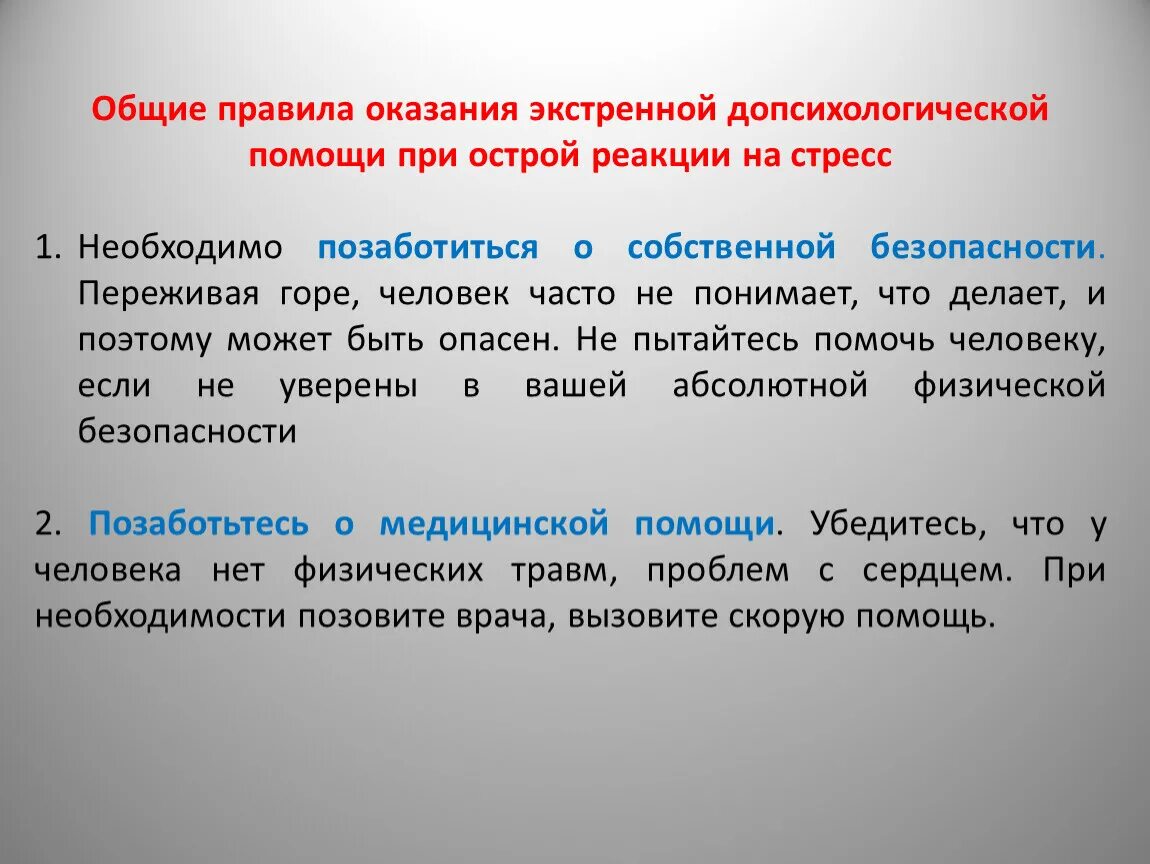 Общие правила оказания экстренной допсихологической помощи при острой реакции на стресс

1. Необходимо позаботиться о собственной безопасности. Переживая горе, человек часто не понимает, что делает, и поэтому может быть опасен. Не пытайтесь помочь человеку, если не уверены в вашей абсолютной физической безопасности

2. Позаботьтесь о медицинской помощи. Убедитесь, что у человека нет физических травм, проблем с сердцем. При необходимости позовите врача, вызовите скорую помощь.